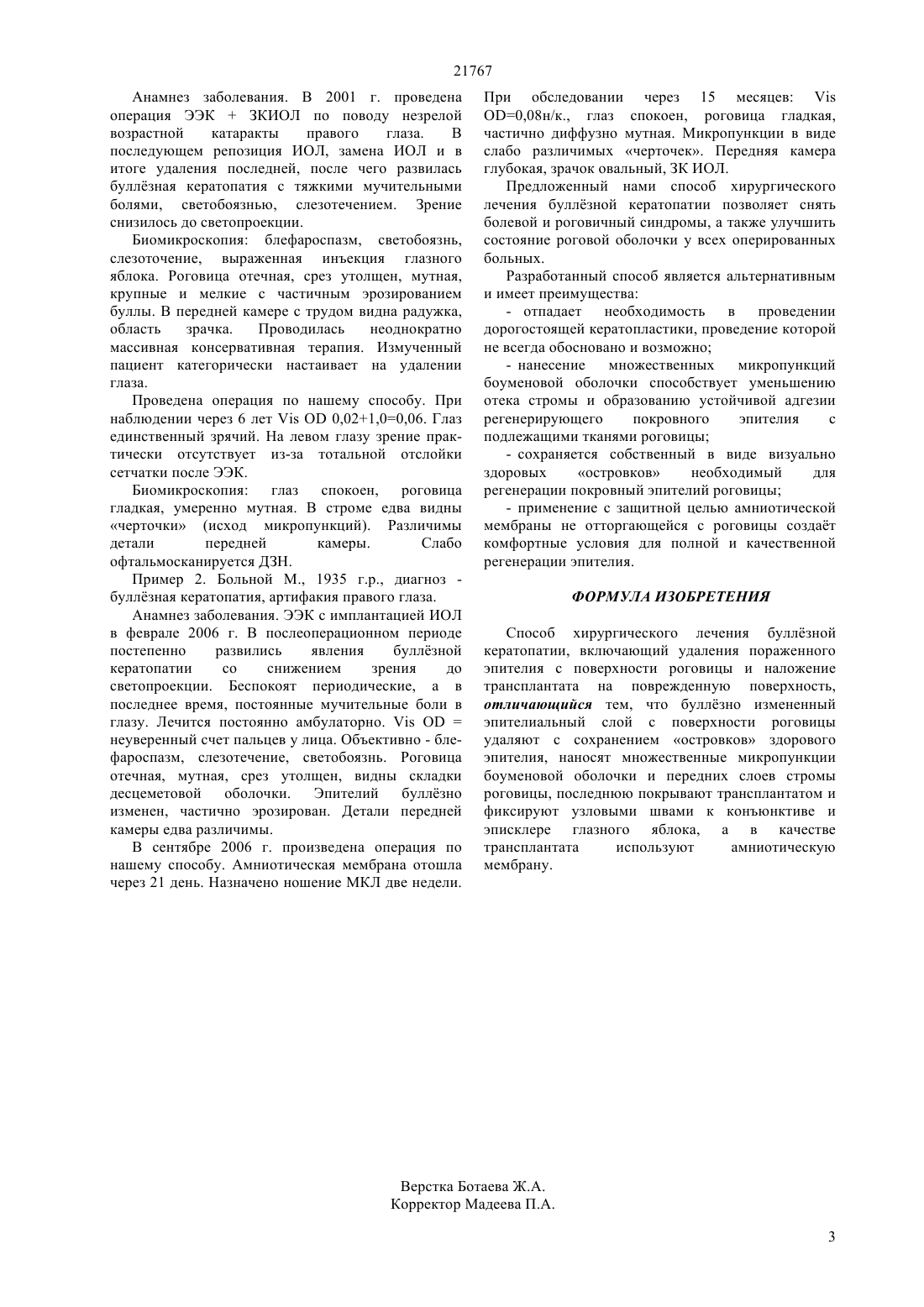 21767

Анамнез заболевания. В 2001 г. проведена операция ЭЭК + ЗКИОЛ по поводу незрелой возрастной катаракты правого глаза. В последующем репозиция ИОЛ, замена ИОЛ и в итоге удаления последней, после чего развилась буллёзная кератопатия с тяжкими мучительными болями, светобоязнью, слезотечением. Зрение снизилось до светопроекции.

Биомикроскопия: блефароспазм, светобоязнь, слезоточение, выраженная инъекция глазного яблока. Роговица отечная, срез утолщен, мутная, крупные и мелкие с частичным эрозированием буллы. В передней камере с трудом видна радужка, область зрачка. Проводилась неоднократно массивная консервативная терапия. Измученный пациент категорически настаивает на удалении глаза.

Проведена операция по нашему способу. При наблюдении через 6 лет Vis OD 0,02+1,0=0,06. Глаз единственный зрячий. На левом глазу зрение практически отсутствует из-за тотальной отслойки сетчатки после ЭЭК.

Биомикроскопия: глаз спокоен, роговица гладкая, умеренно мутная. В строме едва видны «черточки» (исход микропункций). Различимы детали передней камеры. Слабо офтальмосканируется ДЗН.

Пример 2. Больной М., 1935 г.р., диагноз - буллёзная кератопатия, артифакия правого глаза.

Анамнез заболевания. ЭЭК с имплантацией ИОЛ в феврале 2006 г. В послеоперационном периоде постепенно развились явления буллёзной кератопатии со снижением зрения до светопроекции. Беспокоят периодические, а в последнее время, постоянные мучительные боли в глазу. Лечится постоянно амбулаторно. Vis OD = неуверенный счет пальцев у лица. Объективно - блефароспазм, слезотечение, светобоязнь. Роговица отечная, мутная, срез утолщен, видны складки десцеметовой оболочки. Эпителий буллёзно изменен, частично эрозирован. Детали передней камеры едва различимы.

В сентябре 2006 г. произведена операция по нашему способу. Амниотическая мембрана отошла через 21 день. Назначено ношение МКЛ две недели.

При обследовании через 15 месяцев: Vis OD=0,08н/к., глаз спокоен, роговица гладкая, частично диффузно мутная. Микропункции в виде слабо различимых «черточек». Передняя камера глубокая, зрачок овальный, ЗК ИОЛ.

Предложенный нами способ хирургического лечения буллёзной кератопатии позволяет снять болевой и роговичный синдромы, а также улучшить состояние роговой оболочки у всех оперированных больных.

Разработанный способ является альтернативным и имеет преимущества:

- отпадает необходимость в проведении дорогостоящей кератопластики, проведение которой не всегда обосновано и возможно;

- нанесение множественных микропункций боуменовой оболочки способствует уменьшению отека стромы и образованию устойчивой адгезии регенерирующего покровного эпителия с подлежащими тканями роговицы;

- сохраняется собственный в виде визуально здоровых «островков» необходимый для регенерации покровный эпителий роговицы;

- применение с защитной целью амниотической мембраны не отторгающейся с роговицы создаёт комфортные условия для полной и качественной регенерации эпителия.

ФОРМУЛА ИЗОБРЕТЕНИЯ

Способ хирургического лечения буллёзной кератопатии, включающий удаления пораженного эпителия с поверхности роговицы и наложение трансплантата на поврежденную поверхность, отличающийся тем, что буллёзно измененный эпителиальный слой с поверхности роговицы удаляют с сохранением «островков» здорового эпителия, наносят множественные микропункции боуменовой оболочки и передних слоев стромы роговицы, последнюю покрывают трансплантатом и фиксируют узловыми швами к конъюнктиве и эписклере глазного яблока, а в качестве трансплантата используют амниотическую мембрану.

Верстка Ботаева Ж.А.
Корректор Мадеева П.А.

3